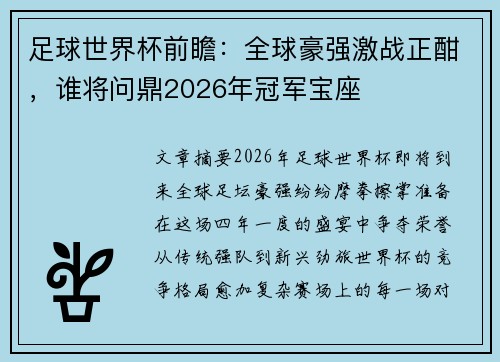 足球世界杯前瞻：全球豪强激战正酣，谁将问鼎2026年冠军宝座

文章摘要2026年足球世界杯即将到来全球足坛豪强纷纷摩拳擦掌准备在这场四年一度的盛宴中争夺荣誉从传统强队到新兴劲旅世界杯的竞争格局愈加复杂赛场上的每一场对